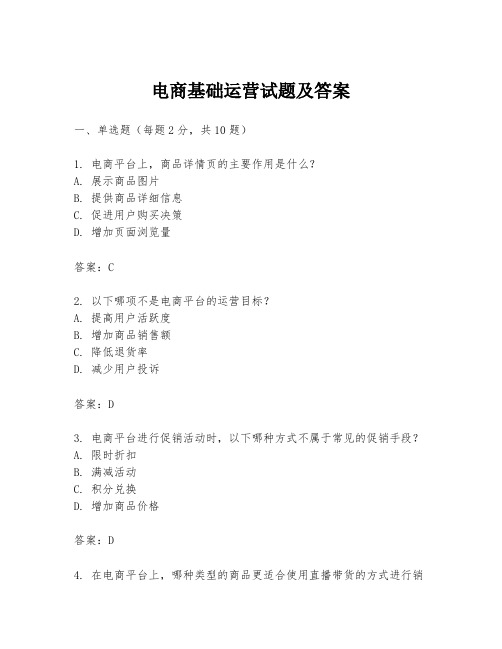 电商基础运营试题及答案

一、单选题（每题2分，共10题）

1. 电商平台上，商品详情页的主要作用是什么？
A. 展示商品图片
B. 提供商品详细信息
C. 促进用户购买决策
D. 增加页面浏览量

答案：C

2. 以下哪项不是电商平台的运营目标？
A. 提高用户活跃度
B. 增加商品销售额
C. 降低退货率
D. 减少用户投诉

答案：D

3. 电商平台进行促销活动时，以下哪种方式不属于常见的促销手段？
A. 限时折扣
B. 满减活动
C. 积分兑换
D. 增加商品价格

答案：D

4. 在电商平台上，哪种类型的商品更适合使用直播带货的方式进行销